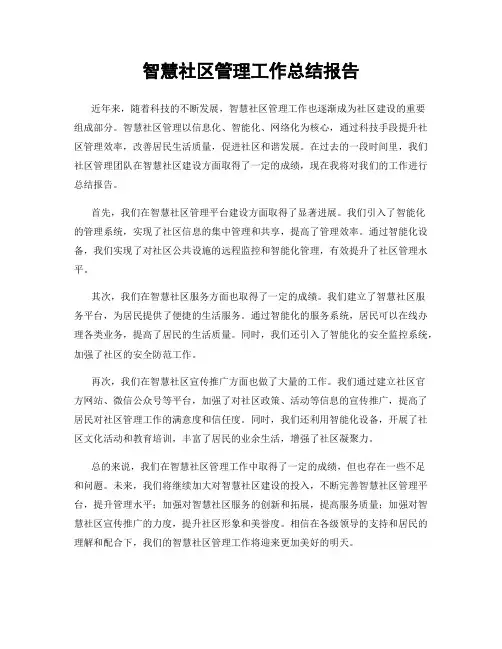 智慧社区管理工作总结报告

近年来，随着科技的不断发展，智慧社区管理工作也逐渐成为社区建设的重要组成部分。智慧社区管理以信息化、智能化、网络化为核心，通过科技手段提升社区管理效率，改善居民生活质量，促进社区和谐发展。在过去的一段时间里，我们社区管理团队在智慧社区建设方面取得了一定的成绩，现在我将对我们的工作进行总结报告。

首先，我们在智慧社区管理平台建设方面取得了显著进展。我们引入了智能化的管理系统，实现了社区信息的集中管理和共享，提高了管理效率。通过智能化设备，我们实现了对社区公共设施的远程监控和智能化管理，有效提升了社区管理水平。

其次，我们在智慧社区服务方面也取得了一定的成绩。我们建立了智慧社区服务平台，为居民提供了便捷的生活服务。通过智能化的服务系统，居民可以在线办理各类业务，提高了居民的生活质量。同时，我们还引入了智能化的安全监控系统，加强了社区的安全防范工作。

再次，我们在智慧社区宣传推广方面也做了大量的工作。我们通过建立社区官方网站、微信公众号等平台，加强了对社区政策、活动等信息的宣传推广，提高了居民对社区管理工作的满意度和信任度。同时，我们还利用智能化设备，开展了社区文化活动和教育培训，丰富了居民的业余生活，增强了社区凝聚力。

总的来说，我们在智慧社区管理工作中取得了一定的成绩，但也存在一些不足和问题。未来，我们将继续加大对智慧社区建设的投入，不断完善智慧社区管理平台，提升管理水平；加强对智慧社区服务的创新和拓展，提高服务质量；加强对智慧社区宣传推广的力度，提升社区形象和美誉度。相信在各级领导的支持和居民的理解和配合下，我们的智慧社区管理工作将迎来更加美好的明天。